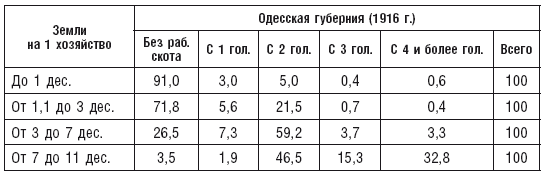 | Земли на 1 хозяйство | Одесская губерния (1916 г.) | | | | | |
|---|---|---|---|---|---|---|
| | Без раб. скота | С 1 гол. | С 2 гол. | С 3 гол. | С 4 и более гол. | Всего |
| До 1 дес. | 91,0 | 3,0 | 5,0 | 0,4 | 0,6 | 100 |
| От 1,1 до 3 дес. | 71,8 | 5,6 | 21,5 | 0,7 | 0,4 | 100 |
| От 3 до 7 дес. | 26,5 | 7,3 | 59,2 | 3,7 | 3,3 | 100 |
| От 7 до 11 дес. | 3,5 | 1,9 | 46,5 | 15,3 | 32,8 | 100 |